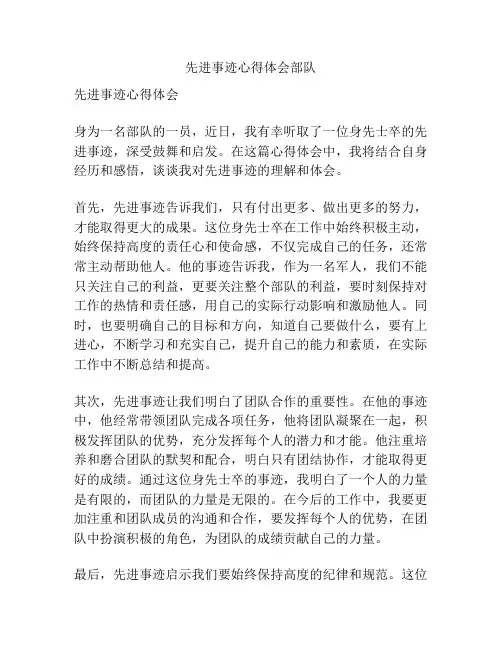 先进事迹心得体会部队

先进事迹心得体会

身为一名部队的一员，近日，我有幸听取了一位身先士卒的先进事迹，深受鼓舞和启发。在这篇心得体会中，我将结合自身经历和感悟，谈谈我对先进事迹的理解和体会。

首先，先进事迹告诉我们，只有付出更多、做出更多的努力，才能取得更大的成果。这位身先士卒在工作中始终积极主动，始终保持高度的责任心和使命感，不仅完成自己的任务，还常常主动帮助他人。他的事迹告诉我，作为一名军人，我们不能只关注自己的利益，更要关注整个部队的利益，要时刻保持对工作的热情和责任感，用自己的实际行动影响和激励他人。同时，也要明确自己的目标和方向，知道自己要做什么，要有上进心，不断学习和充实自己，提升自己的能力和素质，在实际工作中不断总结和提高。

其次，先进事迹让我们明白了团队合作的重要性。在他的事迹中，他经常带领团队完成各项任务，他将团队凝聚在一起，积极发挥团队的优势，充分发挥每个人的潜力和才能。他注重培养和磨合团队的默契和配合，明白只有团结协作，才能取得更好的成绩。通过这位身先士卒的事迹，我明白了一个人的力量是有限的，而团队的力量是无限的。在今后的工作中，我要更加注重和团队成员的沟通和合作，要发挥每个人的优势，在团队中扮演积极的角色，为团队的成绩贡献自己的力量。

最后，先进事迹启示我们要始终保持高度的纪律和规范。这位